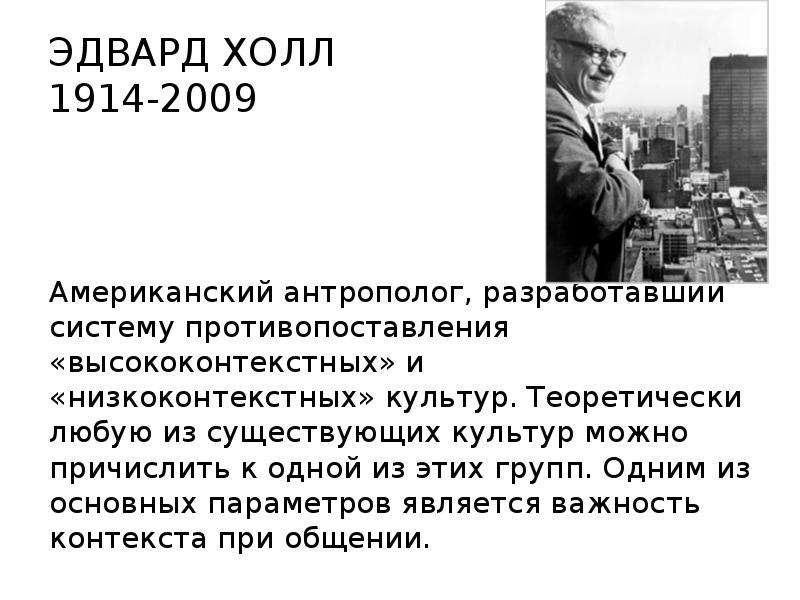 ЭДВАРД ХОЛЛ
1914-2009

Американский антрополог, разработавший систему противопоставления «высококонтекстных» и «низкоконтекстных» культур. Теоретически любую из существующих культур можно причислить к одной из этих групп. Одним из основных параметров является важность контекста при общении.